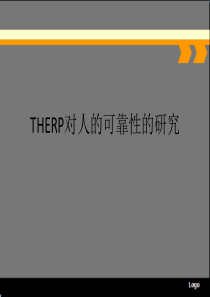 THERP对人的可靠性的研究

Logo